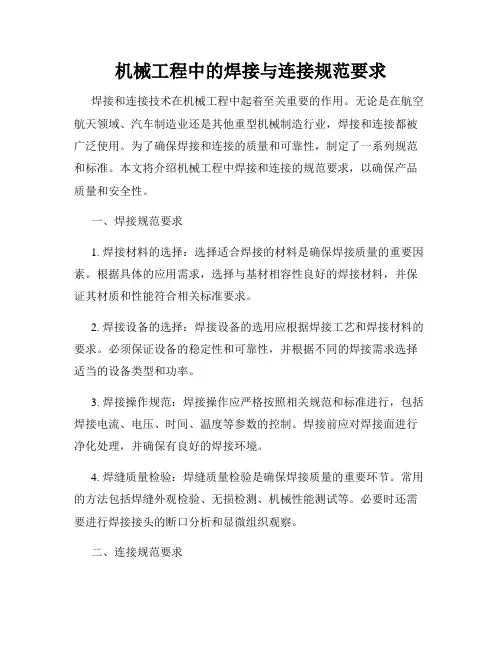 机械工程中的焊接与连接规范要求

焊接和连接技术在机械工程中起着至关重要的作用。无论是在航空航天领域、汽车制造业还是其他重型机械制造行业，焊接和连接都被广泛使用。为了确保焊接和连接的质量和可靠性，制定了一系列规范和标准。本文将介绍机械工程中焊接和连接的规范要求，以确保产品质量和安全性。

一、焊接规范要求

1. 焊接材料的选择：选择适合焊接的材料是确保焊接质量的重要因素。根据具体的应用需求，选择与基材相容性良好的焊接材料，并保证其材质和性能符合相关标准要求。

2. 焊接设备的选择：焊接设备的选用应根据焊接工艺和焊接材料的要求。必须保证设备的稳定性和可靠性，并根据不同的焊接需求选择适当的设备类型和功率。

3. 焊接操作规范：焊接操作应严格按照相关规范和标准进行，包括焊接电流、电压、时间、温度等参数的控制。焊接前应对焊接面进行净化处理，并确保有良好的焊接环境。

4. 焊缝质量检验：焊缝质量检验是确保焊接质量的重要环节。常用的方法包括焊缝外观检验、无损检测、机械性能测试等。必要时还需要进行焊接接头的断口分析和显微组织观察。

二、连接规范要求